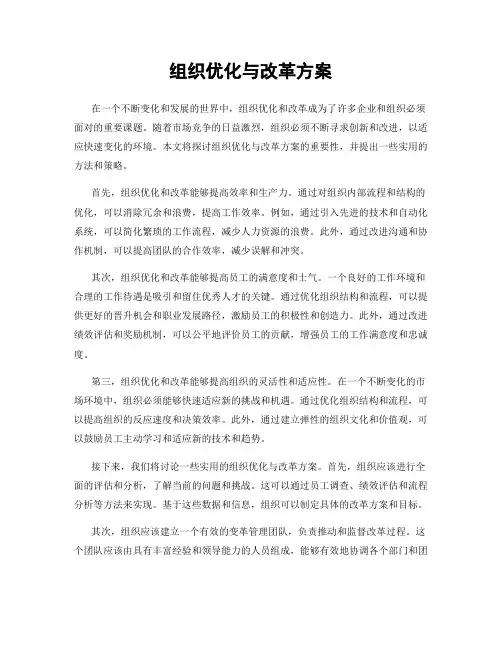 组织优化与改革方案

在一个不断变化和发展的世界中，组织优化和改革成为了许多企业和组织必须面对的重要课题。随着市场竞争的日益激烈，组织必须不断寻求创新和改进，以适应快速变化的环境。本文将探讨组织优化与改革方案的重要性，并提出一些实用的方法和策略。

首先，组织优化和改革能够提高效率和生产力。通过对组织内部流程和结构的优化，可以消除冗余和浪费，提高工作效率。例如，通过引入先进的技术和自动化系统，可以简化繁琐的工作流程，减少人力资源的浪费。此外，通过改进沟通和协作机制，可以提高团队的合作效率，减少误解和冲突。

其次，组织优化和改革能够提高员工的满意度和士气。一个良好的工作环境和合理的工作待遇是吸引和留住优秀人才的关键。通过优化组织结构和流程，可以提供更好的晋升机会和职业发展路径，激励员工的积极性和创造力。此外，通过改进绩效评估和奖励机制，可以公平地评价员工的贡献，增强员工的工作满意度和忠诚度。

第三，组织优化和改革能够提高组织的灵活性和适应性。在一个不断变化的市场环境中，组织必须能够快速适应新的挑战和机遇。通过优化组织结构和流程，可以提高组织的反应速度和决策效率。此外，通过建立弹性的组织文化和价值观，可以鼓励员工主动学习和适应新的技术和趋势。

接下来，我们将讨论一些实用的组织优化与改革方案。首先，组织应该进行全面的评估和分析，了解当前的问题和挑战。这可以通过员工调查、绩效评估和流程分析等方法来实现。基于这些数据和信息，组织可以制定具体的改革方案和目标。

其次，组织应该建立一个有效的变革管理团队，负责推动和监督改革过程。这个团队应该由具有丰富经验和领导能力的人员组成，能够有效地协调各个部门和团